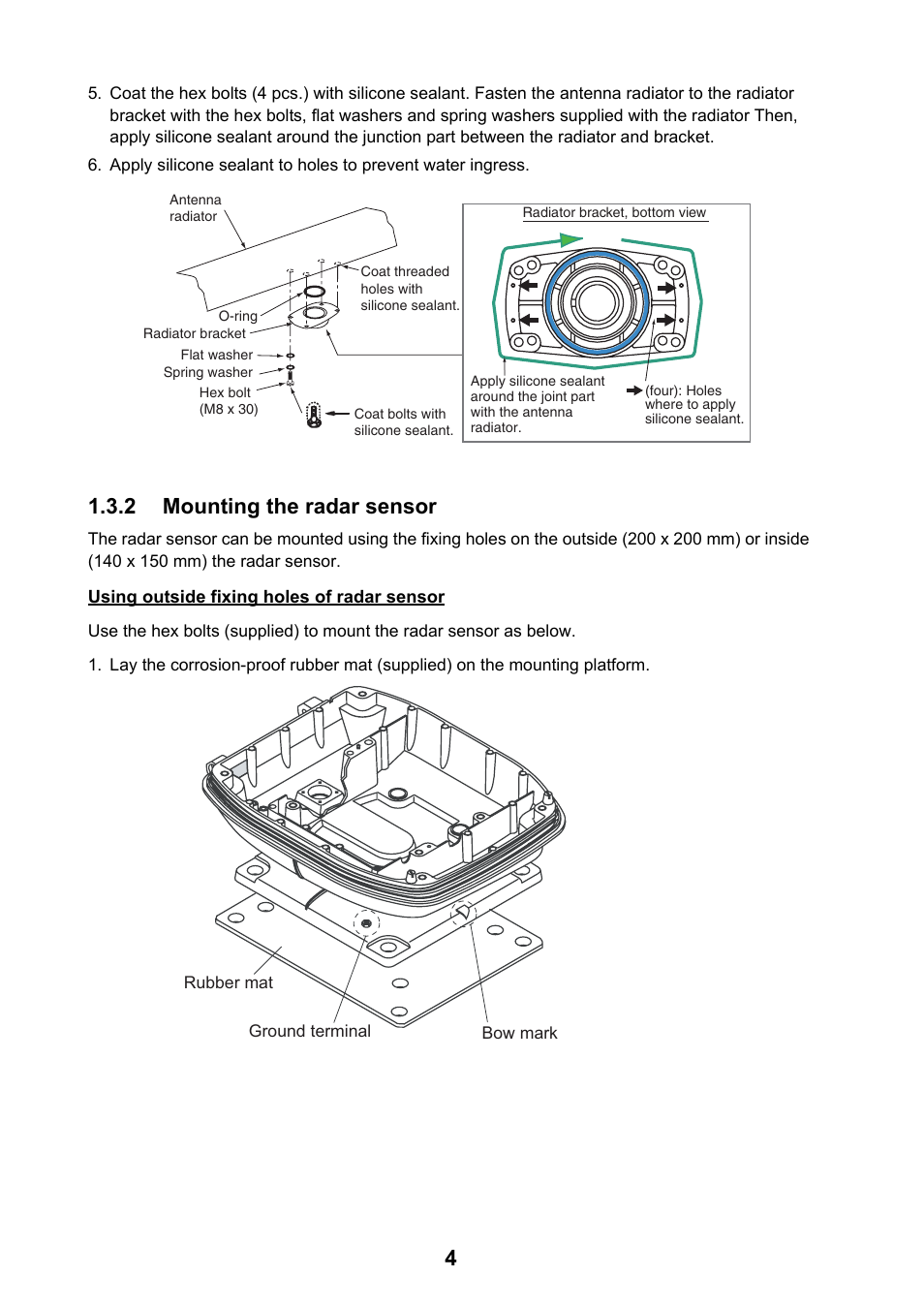 5. Coat the hex bolts (4 pcs.) with silicone sealant. Fasten the antenna radiator to the radiator bracket with the hex bolts, flat washers and spring washers supplied with the radiator Then, apply silicone sealant around the junction part between the radiator and bracket.

6. Apply silicone sealant to holes to prevent water ingress.

Antenna radiator

Coat threaded holes with silicone sealant.

O-ring

Radiator bracket

Flat washer

Spring washer

Hex bolt (M8 x 30)

Coat bolts with silicone sealant.

Radiator bracket, bottom view

Apply silicone sealant around the joint part with the antenna radiator.

(four): Holes where to apply silicone sealant.

1.3.2 Mounting the radar sensor

The radar sensor can be mounted using the fixing holes on the outside (200 x 200 mm) or inside (140 x 150 mm) the radar sensor.

Using outside fixing holes of radar sensor

Use the hex bolts (supplied) to mount the radar sensor as below.

1. Lay the corrosion-proof rubber mat (supplied) on the mounting platform.

Rubber mat

Ground terminal

Bow mark

4